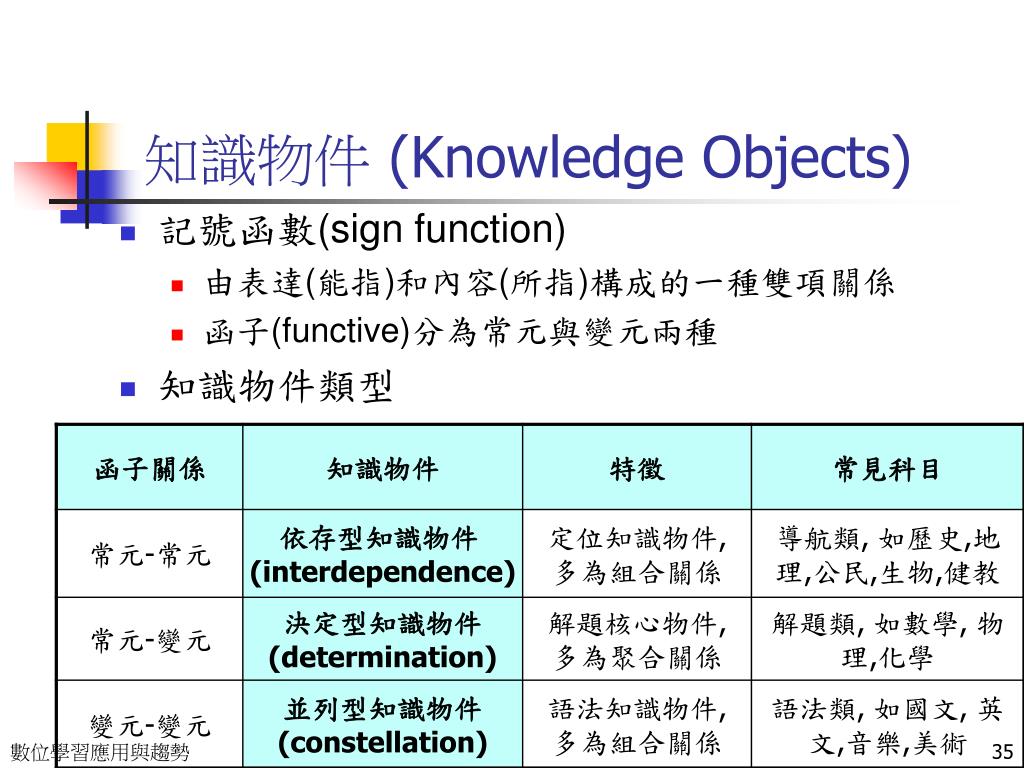 知識物件 (Knowledge Objects)

記號函數(sign function)

由表達(能指)和內容(所指)構成的一種雙項關係

函子(functive)分為常元與變元兩種

知識物件類型

| 函子關係 | 知識物件 | 特徵 | 常見科目 |
|---|---|---|---|
| 常元-常元 | 依存型知識物件 (interdependence) | 定位知識物件, 多為組合關係 | 導航類, 如歷史,地理,公民,生物,健教 |
| 常元-變元 | 決定型知識物件 (determination) | 解題核心物件, 多為聚合關係 | 解題類, 如數學, 物理,化學 |
| 變元-變元 | 並列型知識物件 (constellation) | 語法知識物件, 多為組合關係 | 語法類, 如國文, 英文,音樂,美術 |

數位學習應用與趨勢

35